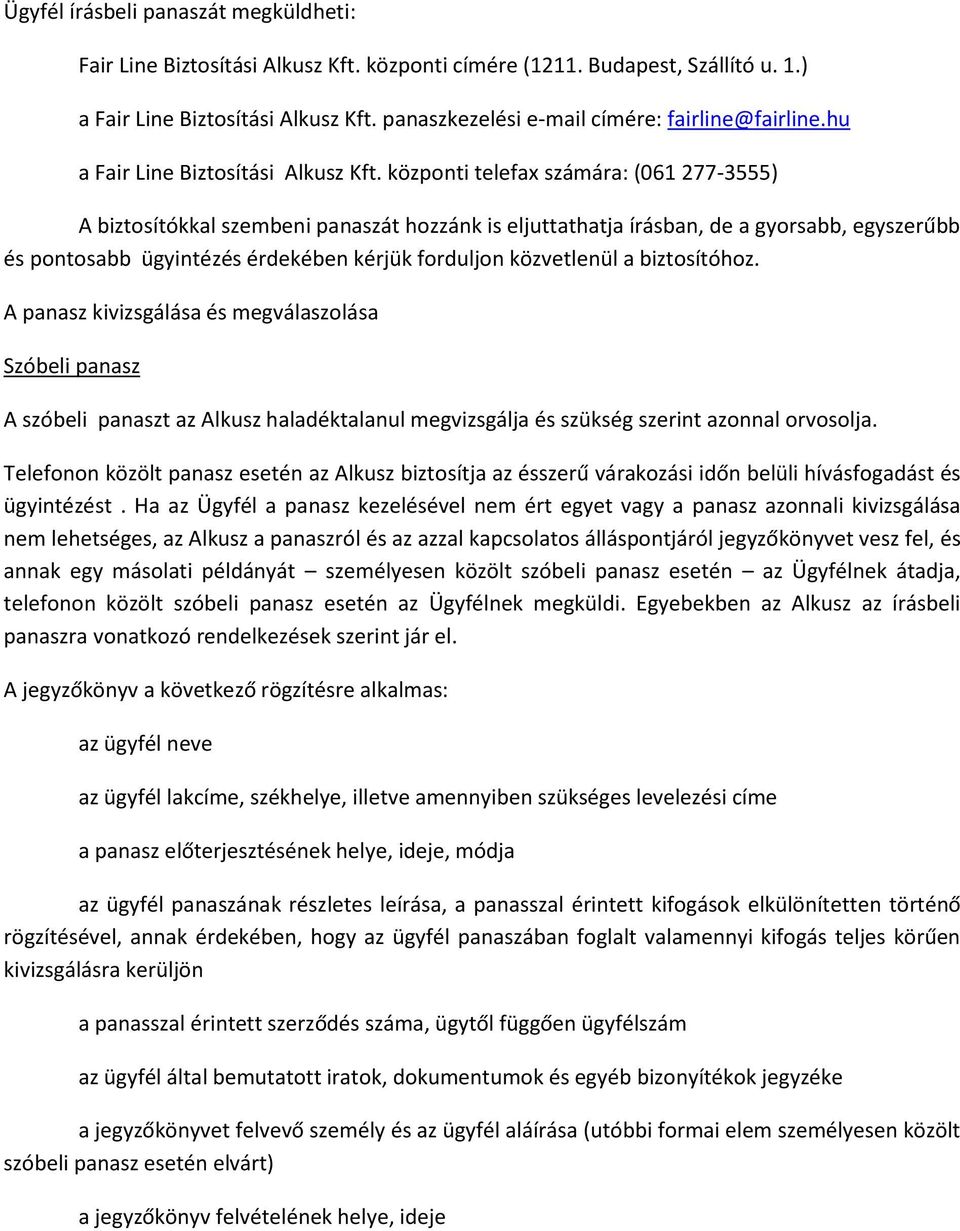 Ügyfél írásbeli panaszát megküldheti:

Fair Line Biztosítási Alkusz Kft. központi címére (1211. Budapest, Szállító u. 1.)

a Fair Line Biztosítási Alkusz Kft. panaszkezelési e-mail címére: fairline@fairline.hu

a Fair Line Biztosítási Alkusz Kft. központi telefax számára: (061 277-3555)

A biztosítókkal szembeni panaszát hozzánk is eljuttathatja írásban, de a gyorsabb, egyszerűbb és pontosabb ügyintézés érdekében kérjük forduljon közvetlenül a biztosítóhoz.

A panasz kivizsgálása és megválaszolása

Szóbeli panasz

A szóbeli panaszt az Alkusz haladéktalanul megvizsgálja és szükség szerint azonnal orvosolja.

Telefonon közölt panasz esetén az Alkusz biztosítja az ésszerű várakozási időn belüli hívásfogadást és ügyintézést . Ha az Ügyfél a panasz kezelésével nem ért egyet vagy a panasz azonnali kivizsgálása nem lehetséges, az Alkusz a panaszról és az azzal kapcsolatos álláspontjáról jegyzőkönyvet vesz fel, és annak egy másolati példányát – személyesen közölt szóbeli panasz esetén – az Ügyfélnek átadja, telefonon közölt szóbeli panasz esetén az Ügyfélnek megküldi. Egyebekben az Alkusz az írásbeli panaszra vonatkozó rendelkezések szerint jár el.

A jegyzőkönyv a következő rögzítésre alkalmas:

az ügyfél neve

az ügyfél lakcíme, székhelye, illetve amennyiben szükséges levelezési címe

a panasz előterjesztésének helye, ideje, módja

az ügyfél panaszának részletes leírása, a panasszal érintett kifogások elkülönítetten történő rögzítésével, annak érdekében, hogy az ügyfél panaszában foglalt valamennyi kifogás teljes körűen kivizsgálásra kerüljön

a panasszal érintett szerződés száma, ügytől függően ügyfélszám

az ügyfél által bemutatott iratok, dokumentumok és egyéb bizonyítékok jegyzéke

a jegyzőkönyvet felvevő személy és az ügyfél aláírása (utóbbi formai elem személyesen közölt szóbeli panasz esetén elvárt)

a jegyzőkönyv felvételének helye, ideje